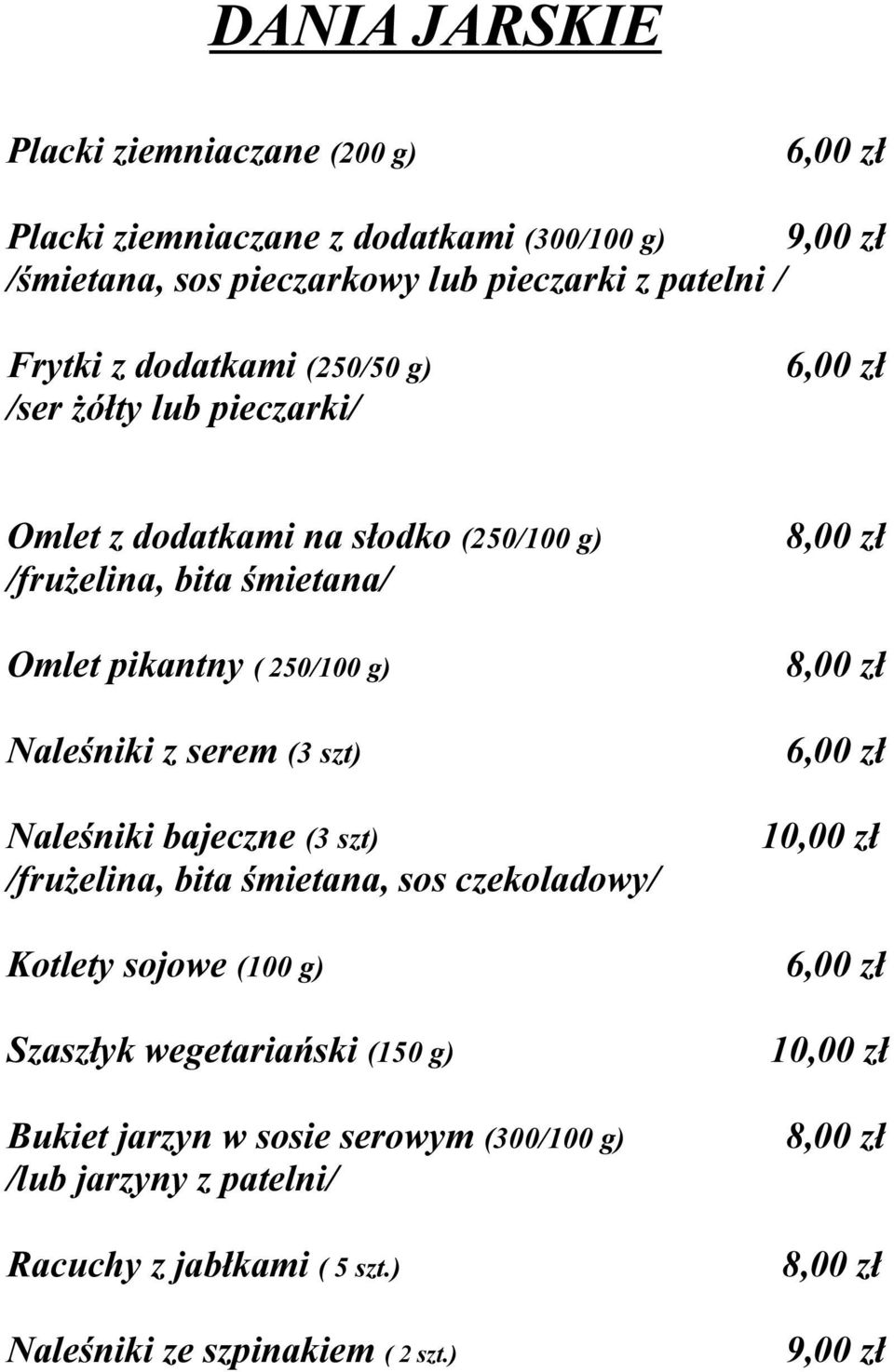 DANIA JARSKIE

Placki ziemniaczane (200 g) 6,00 zł

Placki ziemniaczane z dodatkami (300/100 g) 9,00 zł
/śmietana, sos pieczarkowy lub pieczarki z patelni /

Frytki z dodatkami (250/50 g) 6,00 zł
/ser żółty lub pieczarki/

Omlet z dodatkami na słodko (250/100 g) 8,00 zł
/frużelina, bita śmietana/

Omlet pikantny ( 250/100 g) 8,00 zł

Naleśniki z serem (3 szt) 6,00 zł

Naleśniki bajeczne (3 szt) 10,00 zł
/frużelina, bita śmietana, sos czekoladowy/

Kotlety sojowe (100 g) 6,00 zł

Szaszłyk wegetariański (150 g) 10,00 zł

Bukiet jarzyn w sosie serowym (300/100 g) 8,00 zł
/lub jarzyny z patelni/

Racuchy z jabłkami ( 5 szt.) 8,00 zł

Naleśniki ze szpinakiem ( 2 szt.) 9,00 zł